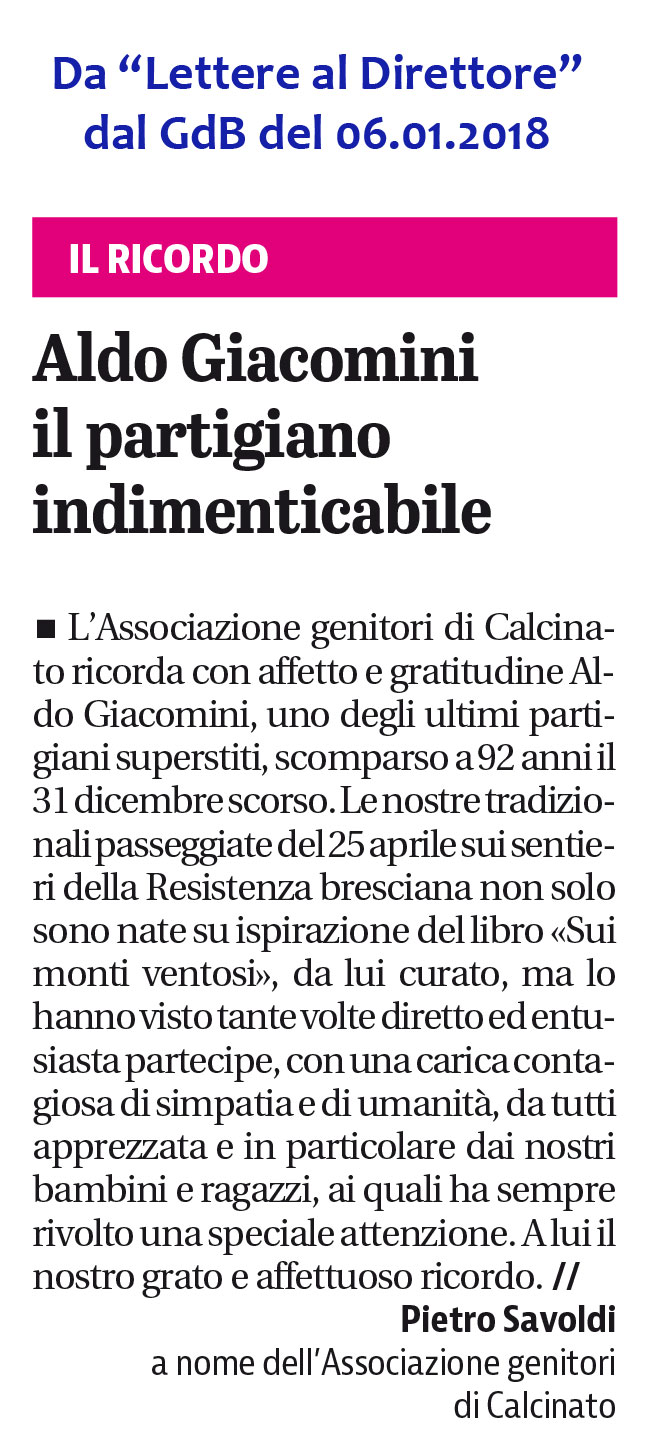 Da “Lettere al Direttore” dal GdB del 06.01.2018

IL RICORDO

Aldo Giacomini il partigiano indimenticabile

■ L’Associazione genitori di Calcinato ricorda con affetto e gratitudine Aldo Giacomini, uno degli ultimi partigiani superstiti, scomparso a 92 anni il 31 dicembre scorso. Le nostre tradizionali passeggiate del 25 aprile sui sentieri della Resistenza bresciana non solo sono nate su ispirazione del libro «Sui monti ventosi», da lui curato, ma lo hanno visto tante volte diretto ed entusiasta partecipe, con una carica contagiosa di simpatia e di umanità, da tutti apprezzata e in particolare dai nostri bambini e ragazzi, ai quali ha sempre rivolto una speciale attenzione. A lui il nostro grato e affettuoso ricordo. //

Pietro Savoldi
a nome dell’Associazione genitori di Calcinato